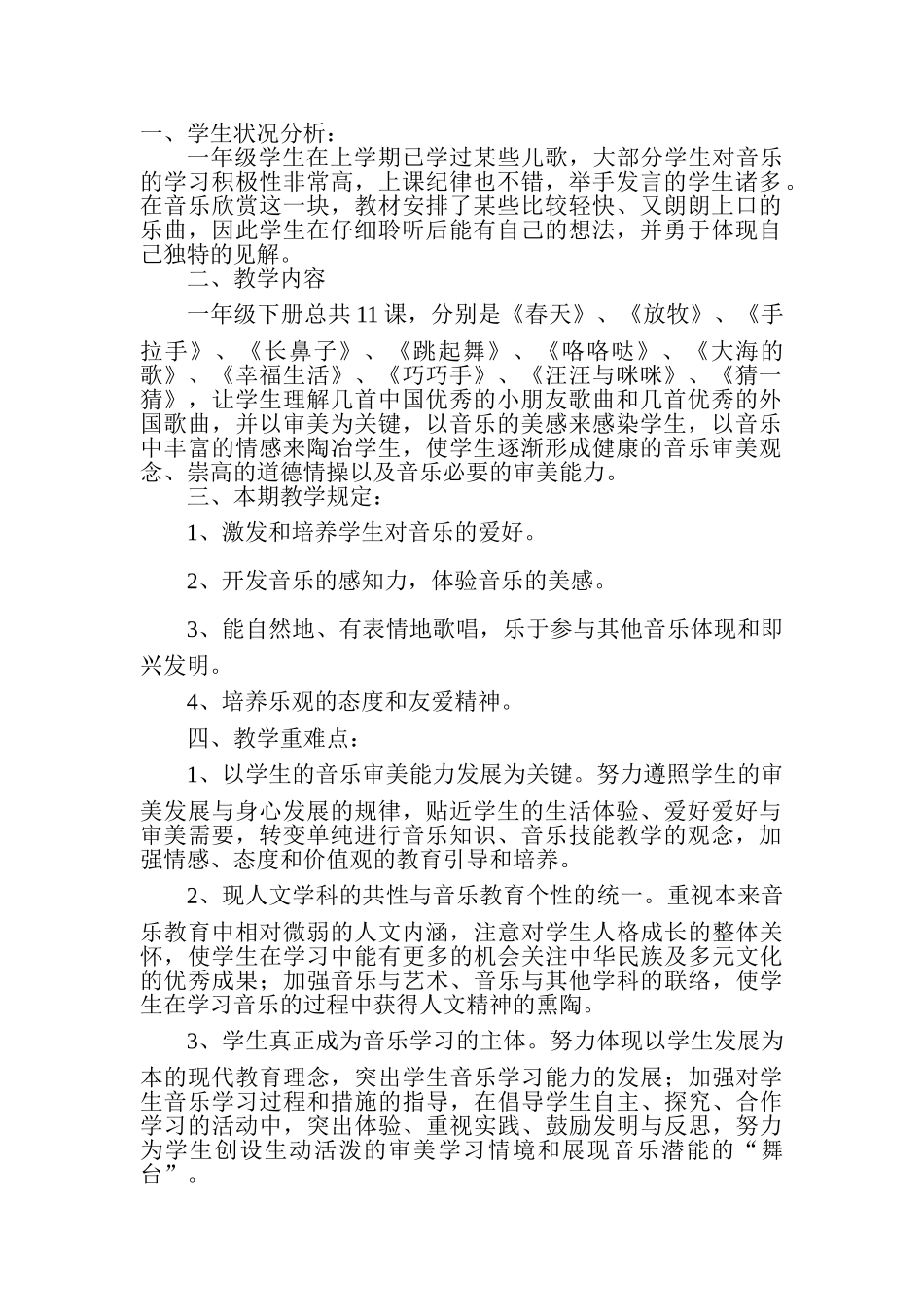 一、学生状况分析：

一年级学生在上学期已学过某些儿歌，大部分学生对音乐的学习积极性非常高，上课纪律也不错，举手发言的学生诸多。在音乐欣赏这一块，教材安排了某些比较轻快、又朗朗上口的乐曲，因此学生在仔细聆听后能有自己的想法，并勇于体现自己独特的见解。

二、教学内容

一年级下册总共11课，分别是《春天》、《放牧》、《手拉手》、《长鼻子》、《跳起舞》、《咯咯哒》、《大海的歌》、《幸福生活》、《巧巧手》、《汪汪与咪咪》、《猜一猜》，让学生理解几首中国优秀的小朋友歌曲和几首优秀的外国歌曲，并以审美为关键，以音乐的美感来感染学生，以音乐中丰富的情感来陶冶学生，使学生逐渐形成健康的音乐审美观念、崇高的道德情操以及音乐必要的审美能力。

三、本期教学规定：

1、激发和培养学生对音乐的爱好。

2、开发音乐的感知力，体验音乐的美感。

3、能自然地、有表情地歌唱，乐于参与其他音乐体现和即兴发明。

4、培养乐观的态度和友爱精神。

四、教学重难点：

1、以学生的音乐审美能力发展为关键。努力遵照学生的审美发展与身心发展的规律，贴近学生的生活体验、爱好爱好与审美需要，转变单纯进行音乐知识、音乐技能教学的观念，加强情感、态度和价值观的教育引导和培养。

2、现人文学科的共性与音乐教育个性的统一。重视本来音乐教育中相对微弱的人文内涵，注意对学生人格成长的整体关怀，使学生在学习中能有更多的机会关注中华民族及多元文化的优秀成果；加强音乐与艺术、音乐与其他学科的联络，使学生在学习音乐的过程中获得人文精神的熏陶。

3、学生真正成为音乐学习的主体。努力体现以学生发展为本的现代教育理念，突出学生音乐学习能力的发展；加强对学生音乐学习过程和措施的指导，在倡导学生自主、探究、合作学习的活动中，突出体验、重视实践、鼓励发明与反思，努力为学生创设生动活泼的审美学习情境和展现音乐潜能的“舞台”。